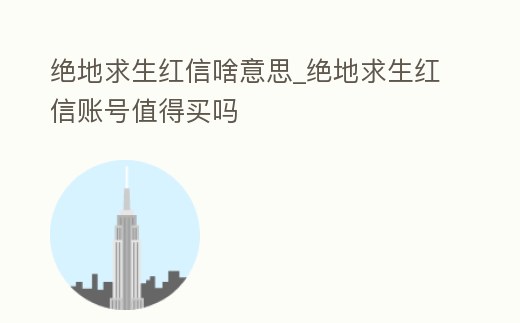 绝地求生红信啥意思_绝地求生红信账号值得买吗